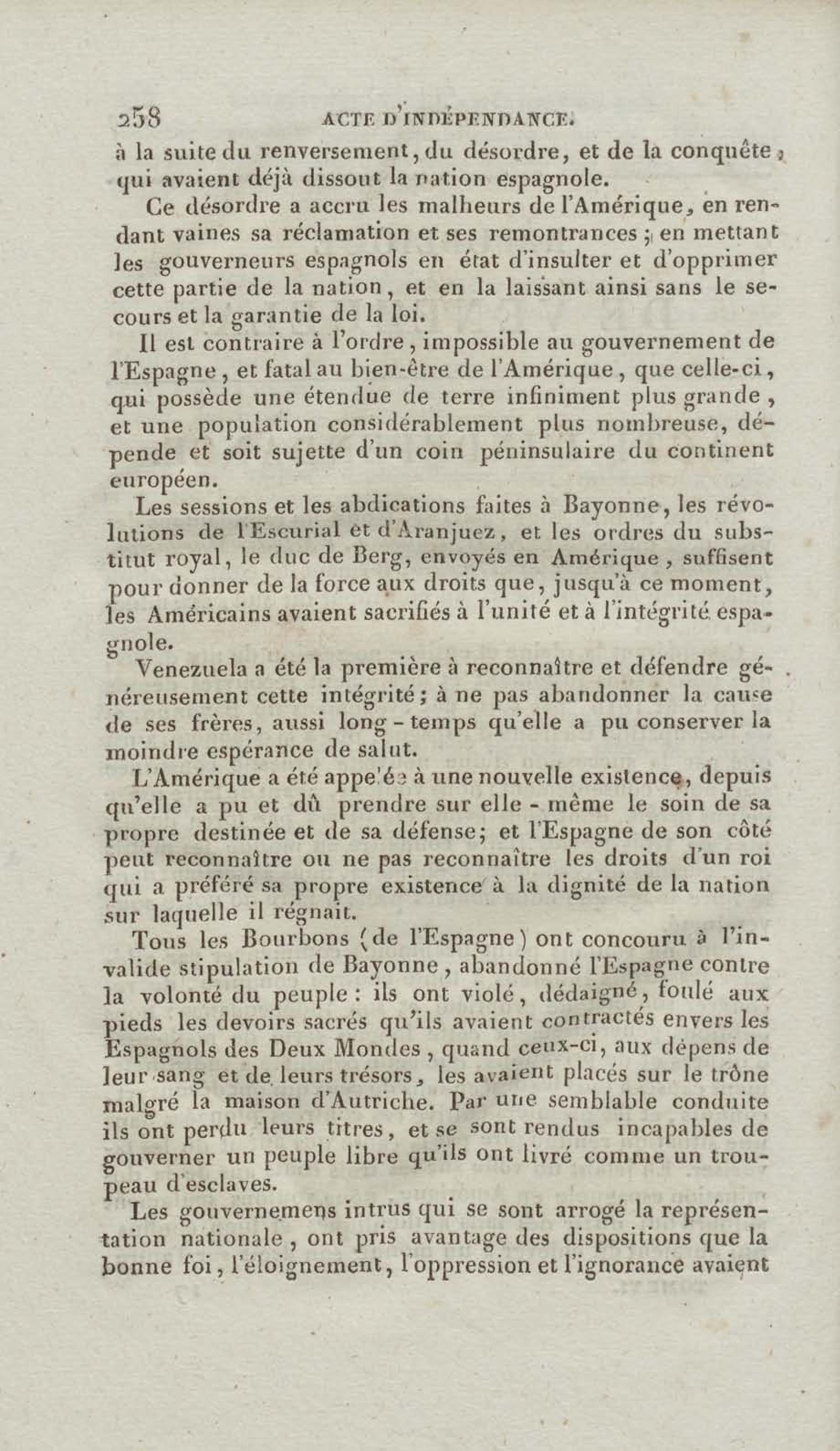 258 ACTE D'INDÉPENDANCE.

à la suite du renversement, du désordre, et de la conquête, qui avaient déjà dissout la nation espagnole.

Ce désordre a accru les malheurs de l'Amérique, en rendant vaines sa réclamation et ses remontrances; en mettant les gouverneurs espagnols en état d'insulter et d'opprimer cette partie de la nation, et en la laissant ainsi sans le secours et la garantie de la loi.

Il est contraire à l'ordre, impossible au gouvernement de l'Espagne, et fatal au bien-être de l'Amérique, que celle-ci, qui possède une étendue de terre infiniment plus grande, et une population considérablement plus nombreuse, dépende et soit sujette d'un coin péninsulaire du continent européen.

Les sessions et les abdications faites à Bayonne, les révolutions de l'Escurial et d'Aranjuez, et les ordres du substitut royal, le duc de Berg, envoyés en Amérique, suffisent pour donner de la force aux droits que, jusqu'à ce moment, les Américains avaient sacrifiés à l'unité et à l'intégrité espagnole.

Venezuela a été la première à reconnaître et défendre généreusement cette intégrité; à ne pas abandonner la cause de ses frères, aussi long-temps qu'elle a pu conserver la moindre espérance de salut.

L'Amérique a été appelée à une nouvelle existence, depuis qu'elle a pu et dû prendre sur elle-même le soin de sa propre destinée et de sa défense; et l'Espagne de son côté peut reconnaître ou ne pas reconnaître les droits d'un roi qui a préféré sa propre existence à la dignité de la nation sur laquelle il régnait.

Tous les Bourbons (de l'Espagne) ont concouru à l'invalide stipulation de Bayonne, abandonné l'Espagne contre la volonté du peuple: ils ont violé, dédaigné, foulé aux pieds les devoirs sacrés qu'ils avaient contractés envers les Espagnols des Deux Mondes, quand ceux-ci, aux dépens de leur sang et de leurs trésors, les avaient placés sur le trône malgré la maison d'Autriche. Par une semblable conduite ils ont perdu leurs titres, et se sont rendus incapables de gouverner un peuple libre qu'ils ont livré comme un troupeau d'esclaves.

Les gouvernemens intrus qui se sont arrogé la représentation nationale, ont pris avantage des dispositions que la bonne foi, l'éloignement, l'oppression et l'ignorance avaient